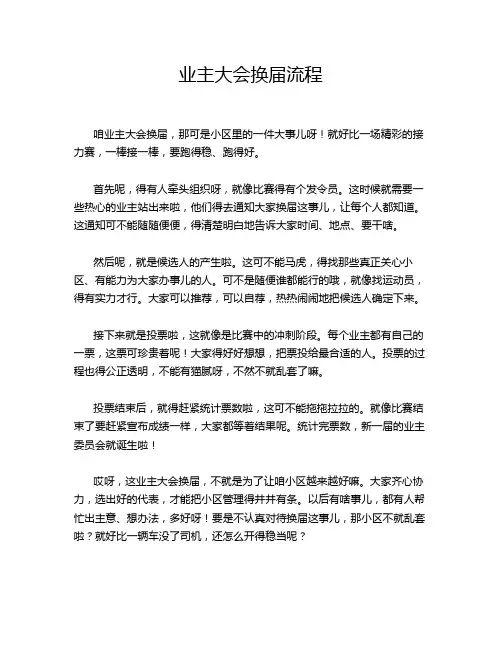 业主大会换届流程

咱业主大会换届，那可是小区里的一件大事儿呀！就好比一场精彩的接力赛，一棒接一棒，要跑得稳、跑得好。

首先呢，得有人牵头组织呀，就像比赛得有个发令员。这时候就需要一些热心的业主站出来啦，他们得去通知大家换届这事儿，让每个人都知道。这通知可不能随随便便，得清楚明白地告诉大家时间、地点、要干啥。

然后呢，就是候选人的产生啦。这可不能马虎，得找那些真正关心小区、有能力为大家办事儿的人。可不是随便谁都能行的哦，就像找运动员，得有实力才行。大家可以推荐，可以自荐，热热闹闹地把候选人确定下来。

接下来就是投票啦，这就像是比赛中的冲刺阶段。每个业主都有自己的一票，这票可珍贵着呢！大家得好好想想，把票投给最合适的人。投票的过程也得公正透明，不能有猫腻呀，不然不就乱套了嘛。

投票结束后，就得赶紧统计票数啦，这可不能拖拖拉拉的。就像比赛结束了要赶紧宣布成绩一样，大家都等着结果呢。统计完票数，新一届的业主委员会就诞生啦！

哎呀，这业主大会换届，不就是为了让咱小区越来越好嘛。大家齐心协力，选出好的代表，才能把小区管理得井井有条。以后有啥事儿，都有人帮忙出主意、想办法，多好呀！要是不认真对待换届这事儿，那小区不就乱套啦？就好比一辆车没了司机，还怎么开得稳当呢？